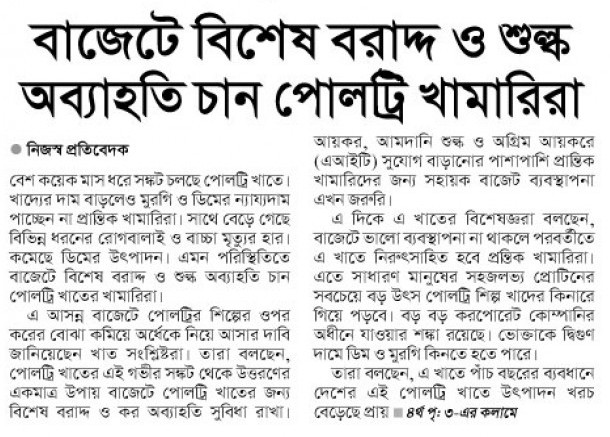 বাজেটে বিশেষ বরাদ্দ ও শুল্ক অব্যাহতি চান পোলট্রি খামারিরা

নিজস্ব প্রতিবেদক

বেশ কয়েক মাস ধরে সঙ্কট চলছে পোলট্রি খাতে। খাদ্যের দাম বাড়লেও মুরগি ও ডিমের ন্যায্যদাম পাচ্ছেন না প্রান্তিক খামারিরা। সাথে বেড়ে গেছে বিভিন্ন ধরনের রোগবালাই ও বাচ্চা মৃত্যুর হার। কমেছে ডিমের উৎপাদন। এমন পরিস্থিতিতে বাজেটে বিশেষ বরাদ্দ ও শুল্ক অব্যাহতি চান পোলট্রি খাতের খামারিরা।

এ আসন্ন বাজেটে পোলট্রির শিল্পের ওপর করের বোঝা কমিয়ে অর্ধেকে নিয়ে আসার দাবি জানিয়েছেন খাত সংশ্লিষ্টরা। তারা বলছেন, পোলট্রি খাতের এই গভীর সঙ্কট থেকে উত্তরণের একমাত্র উপায় বাজেটে পোলট্রি খাতের জন্য বিশেষ বরাদ্দ ও কর অব্যাহতি সুবিধা রাখা। আয়কর, আমদানি শুল্ক ও অগ্রিম আয়করে (এআইটি) সুযোগ বাড়ানোর পাশাপাশি প্রান্তিক খামারিদের জন্য সহায়ক বাজেট ব্যবস্থাপনা এখন জরুরি।

এ দিকে এ খাতের বিশেষজ্ঞরা বলছেন, বাজেটে ভালো ব্যবস্থাপনা না থাকলে পরবর্তীতে এ খাতে নিরুৎসাহিত হবে প্রন্তিক খামারিরা। এতে সাধারণ মানুষের সহজলভ্য প্রোটিনের সবচেয়ে বড় উৎস পোলট্রি শিল্প খাদের কিনারে গিয়ে পড়বে। বড় বড় করপোরেট কোম্পানির অধীনে যাওয়ার শঙ্কা রয়েছে। ভোক্তাকে দ্বিগুণ দামে ডিম ও মুরগি কিনতে হতে পারে।

তারা বলছেন, এ খাতে পাঁচ বছরের ব্যবধানে দেশের এই পোলট্রি খাতে উৎপাদন খরচ বেড়েছে প্রায় ৪র্থ পৃ: ৩-এর কলামে